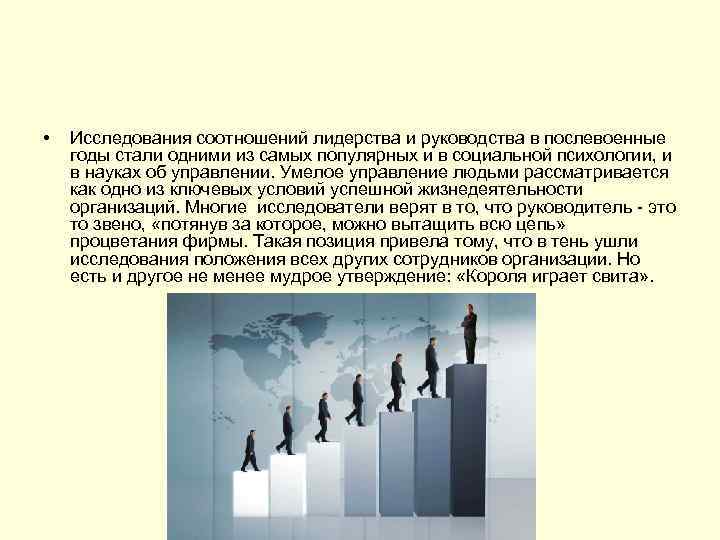 • Исследования соотношений лидерства и руководства в послевоенные годы стали одними из самых популярных и в социальной психологии, и в науках об управлении. Умелое управление людьми рассматривается как одно из ключевых условий успешной жизнедеятельности организаций. Многие исследователи верят в то, что руководитель - это то звено, «потянув за которое, можно вытащить всю цепь» процветания фирмы. Такая позиция привела тому, что в тень ушли исследования положения всех других сотрудников организации. Но есть и другое не менее мудрое утверждение: «Короля играет свита».